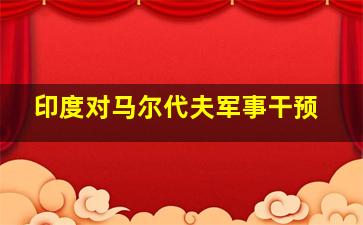 印度对马尔代夫军事干预